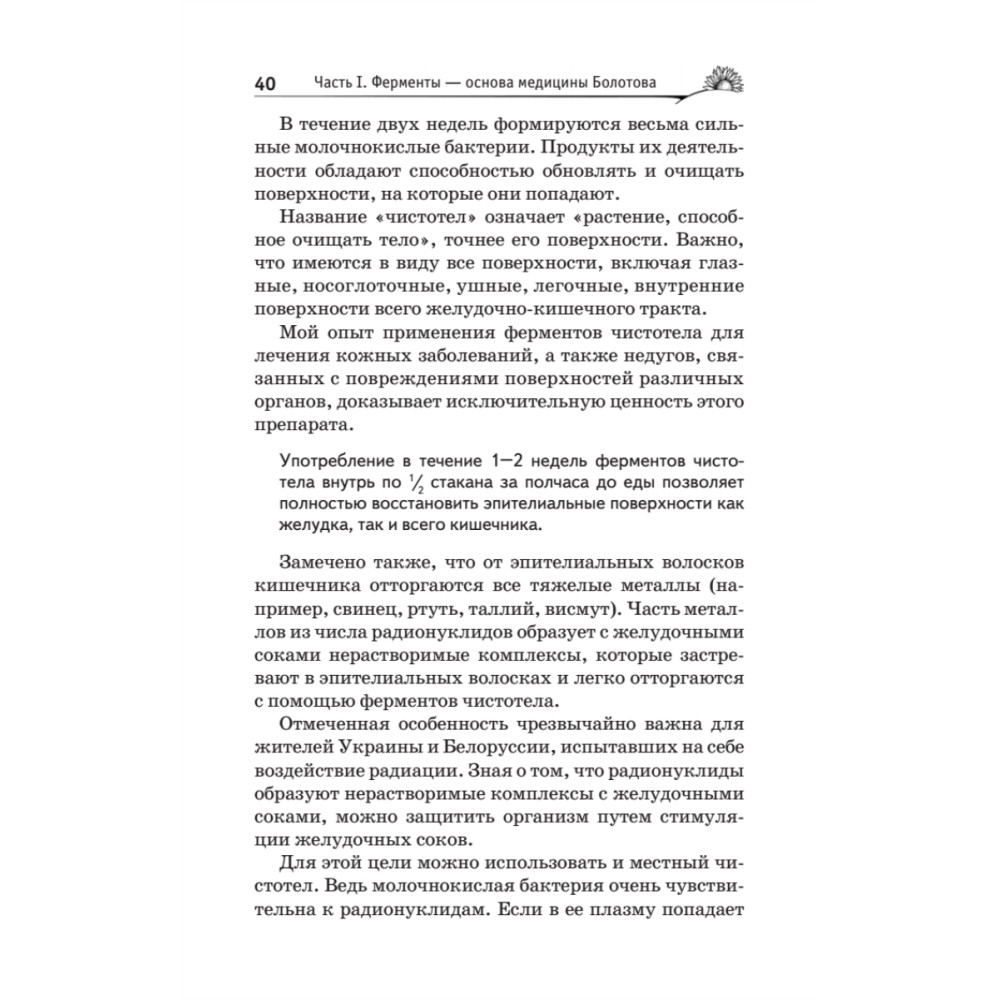 40 Часть I. Ферменты — основа медицины Болотова

В течение двух недель формируются весьма сильные молочнокислые бактерии. Продукты их деятельности обладают способностью обновлять и очищать поверхности, на которые они попадают.

Название «чистотел» означает «растение, способное очищать тело», точнее его поверхности. Важно, что имеются в виду все поверхности, включая глазные, носоглоточные, ушные, легочные, внутренние поверхности всего желудочно-кишечного тракта.

Мой опыт применения ферментов чистотела для лечения кожных заболеваний, а также недугов, связанных с повреждениями поверхностей различных органов, доказывает исключительную ценность этого препарата.

Употребление в течение 1—2 недель ферментов чистотела внутрь по $\frac{1}{2}$ стакана за полчаса до еды позволяет полностью восстановить эпителиальные поверхности как желудка, так и всего кишечника.

Замечено также, что от эпителиальных волосков кишечника отторгаются все тяжелые металлы (например, свинец, ртуть, таллий, висмут). Часть металлов из числа радионуклидов образует с желудочными соками нерастворимые комплексы, которые застревают в эпителиальных волосках и легко отторгаются с помощью ферментов чистотела.

Отмеченная особенность чрезвычайно важна для жителей Украины и Белоруссии, испытавших на себе воздействие радиации. Зная о том, что радионуклиды образуют нерастворимые комплексы с желудочными соками, можно защитить организм путем стимуляции желудочных соков.

Для этой цели можно использовать и местный чистотел. Ведь молочнокислая бактерия очень чувствительна к радионуклидам. Если в ее плазму попадает